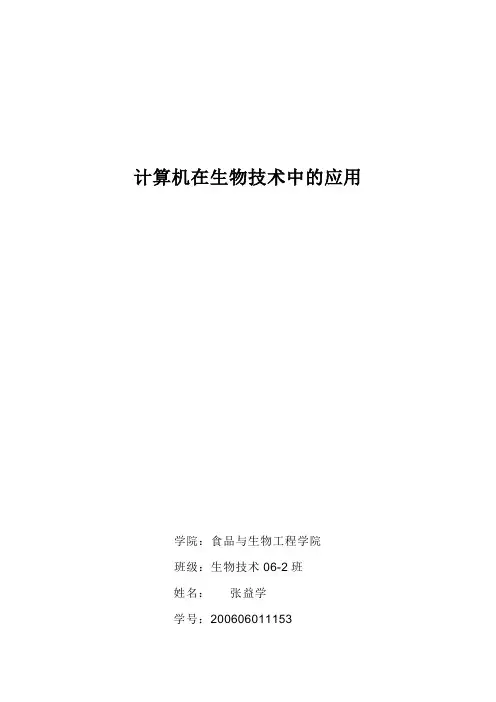 计算机在生物技术中的应用

学院：食品与生物工程学院

班级：生物技术06-2班

姓名： 张益学

学号：200606011153